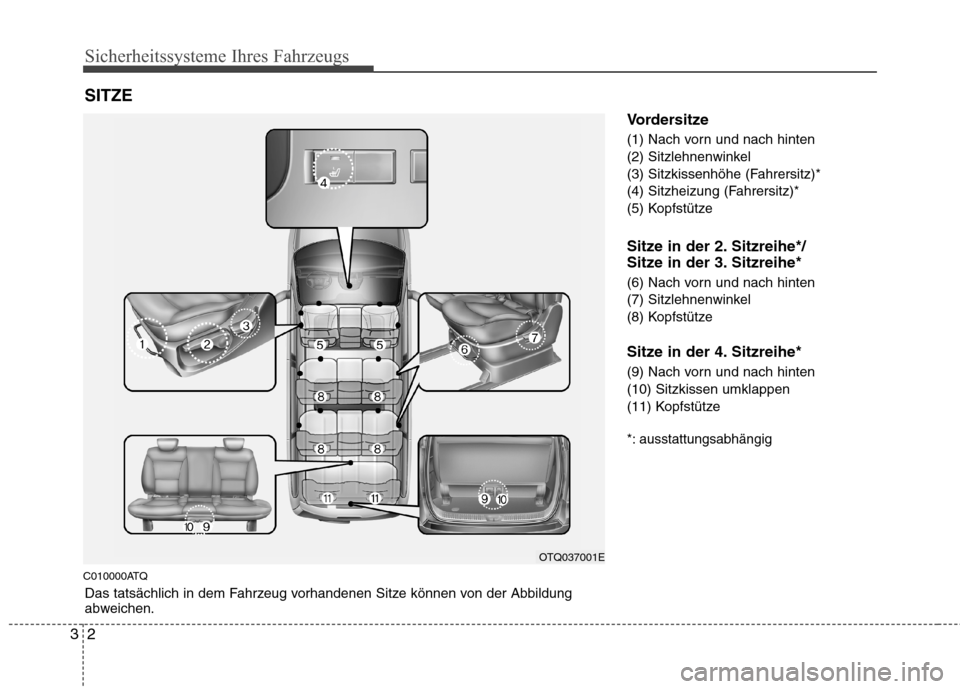 Sicherheitssysteme Ihres Fahrzeugs

SITZE

4

1 2 3

5 5

6 7

8 8

8 8

11 11

10 9

9 10

OTQ037001E

C010000ATQ

Das tatsächlich in dem Fahrzeug vorhandenen Sitze können von der Abbildung abweichen.

Vordersitze

(1) Nach vorn und nach hinten
(2) Sitzlehnenwinkel
(3) Sitzkissenhöhe (Fahrersitz)*
(4) Sitzheizung (Fahrersitz)*
(5) Kopfstütze

Sitze in der 2. Sitzreihe*/
Sitze in der 3. Sitzreihe*

(6) Nach vorn und nach hinten
(7) Sitzlehnenwinkel
(8) Kopfstütze

Sitze in der 4. Sitzreihe*

(9) Nach vorn und nach hinten
(10) Sitzkissen umklappen
(11) Kopfstütze

*: ausstattungsabhängig

3 2

carmanualsonline.info